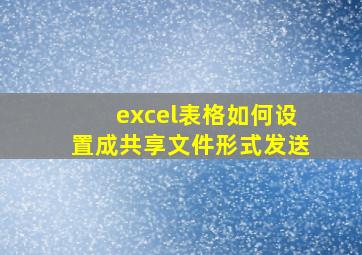 excel表格如何设置成共享文件形式发送